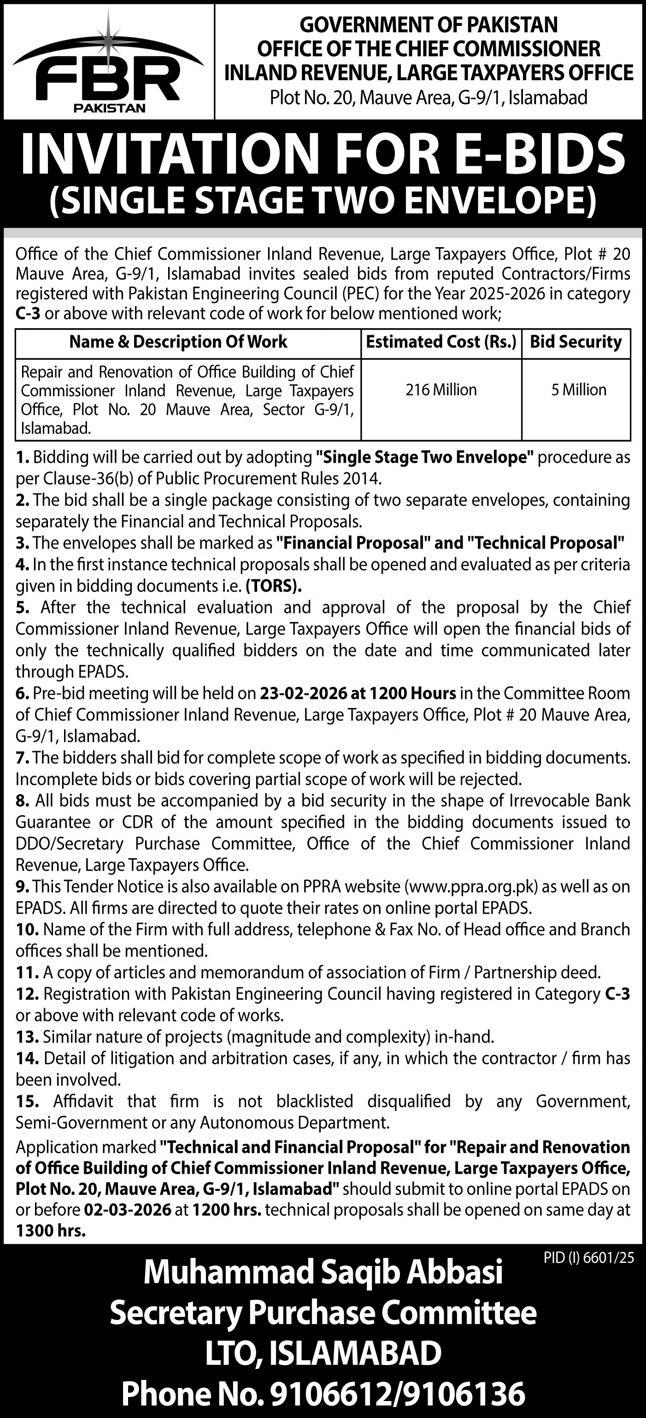 FBR
PAKISTAN

GOVERNMENT OF PAKISTAN
OFFICE OF THE CHIEF COMMISSIONER
INLAND REVENUE, LARGE TAXPAYERS OFFICE
Plot No. 20, Mauve Area, G-9/1, Islamabad

INVITATION FOR E-BIDS
(SINGLE STAGE TWO ENVELOPE)

Office of the Chief Commissioner Inland Revenue, Large Taxpayers Office, Plot # 20 Mauve Area, G-9/1, Islamabad invites sealed bids from reputed Contractors/Firms registered with Pakistan Engineering Council (PEC) for the Year 2025-2026 in category C-3 or above with relevant code of work for below mentioned work;

| Name & Description Of Work | Estimated Cost (Rs.) | Bid Security |
|---|---|---|
| Repair and Renovation of Office Building of Chief Commissioner Inland Revenue, Large Taxpayers Office, Plot No. 20 Mauve Area, Sector G-9/1, Islamabad. | 216 Million | 5 Million |

1. Bidding will be carried out by adopting "Single Stage Two Envelope" procedure as per Clause-36(b) of Public Procurement Rules 2014.
2. The bid shall be a single package consisting of two separate envelopes, containing separately the Financial and Technical Proposals.
3. The envelopes shall be marked as "Financial Proposal" and "Technical Proposal"
4. In the first instance technical proposals shall be opened and evaluated as per criteria given in bidding documents i.e. (TORS).
5. After the technical evaluation and approval of the proposal by the Chief Commissioner Inland Revenue, Large Taxpayers Office will open the financial bids of only the technically qualified bidders on the date and time communicated later through EPADS.
6. Pre-bid meeting will be held on 23-02-2026 at 1200 Hours in the Committee Room of Chief Commissioner Inland Revenue, Large Taxpayers Office, Plot # 20 Mauve Area, G-9/1, Islamabad.
7. The bidders shall bid for complete scope of work as specified in bidding documents. Incomplete bids or bids covering partial scope of work will be rejected.
8. All bids must be accompanied by a bid security in the shape of Irrevocable Bank Guarantee or CDR of the amount specified in the bidding documents issued to DDO/Secretary Purchase Committee, Office of the Chief Commissioner Inland Revenue, Large Taxpayers Office.
9. This Tender Notice is also available on PPRA website (www.ppra.org.pk) as well as on EPADS. All firms are directed to quote their rates on online portal EPADS.
10. Name of the Firm with full address, telephone & Fax No. of Head office and Branch offices shall be mentioned.
11. A copy of articles and memorandum of association of Firm / Partnership deed.
12. Registration with Pakistan Engineering Council having registered in Category C-3 or above with relevant code of works.
13. Similar nature of projects (magnitude and complexity) in-hand.
14. Detail of litigation and arbitration cases, if any, in which the contractor / firm has been involved.
15. Affidavit that firm is not blacklisted disqualified by any Government, Semi-Government or any Autonomous Department.
Application marked "Technical and Financial Proposal" for "Repair and Renovation of Office Building of Chief Commissioner Inland Revenue, Large Taxpayers Office, Plot No. 20, Mauve Area, G-9/1, Islamabad" should submit to online portal EPADS on or before 02-03-2026 at 1200 hrs. technical proposals shall be opened on same day at 1300 hrs.

PID (I) 6601/25

Muhammad Saqib Abbasi
Secretary Purchase Committee
LTO, ISLAMABAD
Phone No. 9106612/9106136